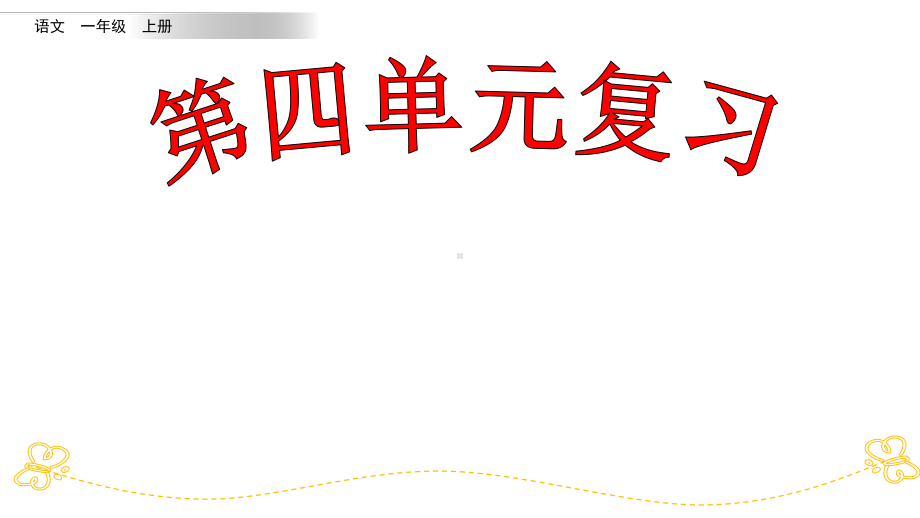 语文　一年级　上册

第四单元复习